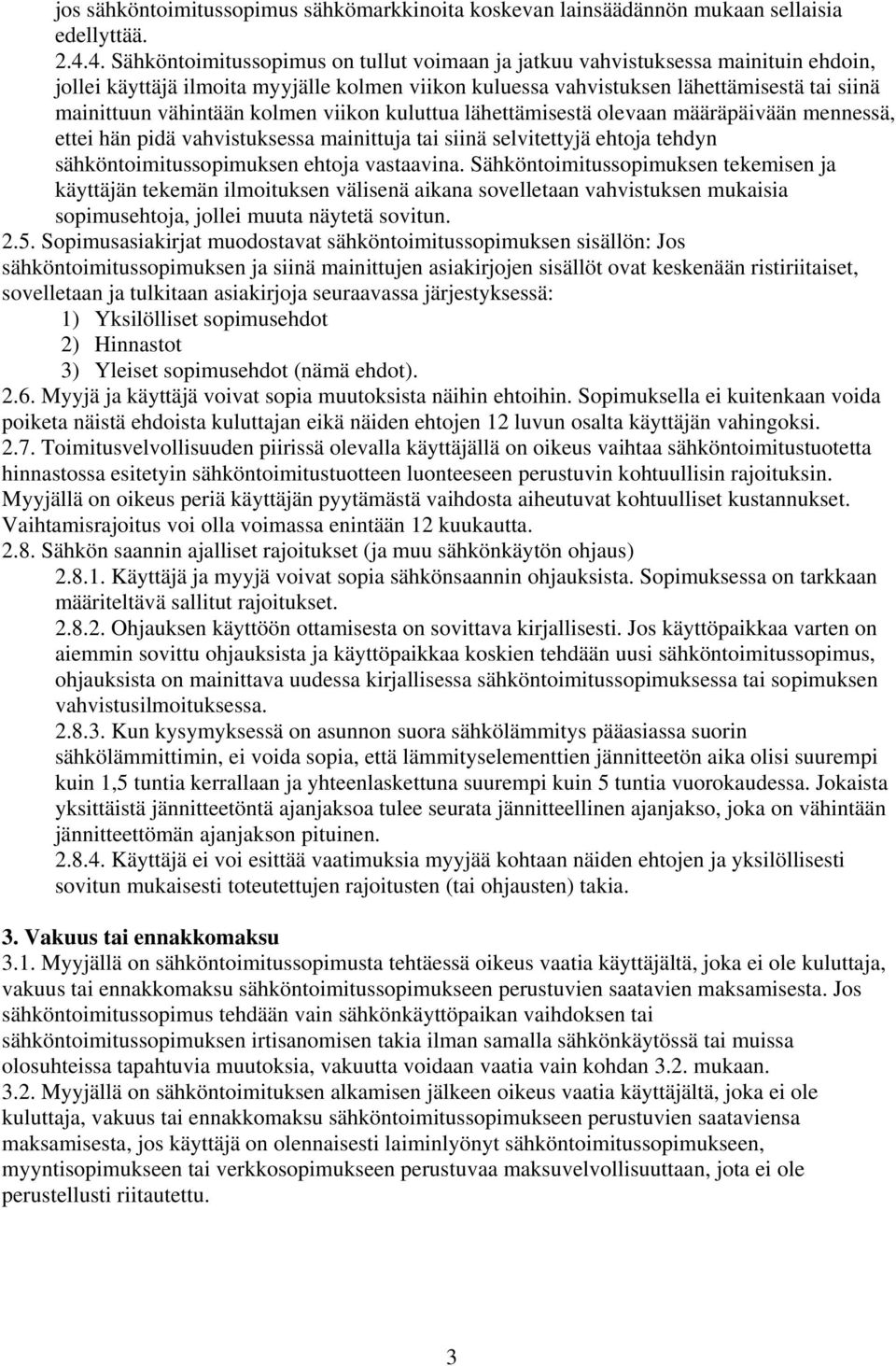 jos sähköntoimitussopimus sähkömarkkinoita koskevan lainsäädännön mukaan sellaisia edellyttää.
2.4.4. Sähköntoimitussopimus on tullut voimaan ja jatkuu vahvistuksessa mainituin ehdoin, jollei käyttäjä ilmoita myyjälle kolmen viikon kuluessa vahvistuksen lähettämisestä tai siinä mainittuun vähintään kolmen viikon kuluttua lähettämisestä olevaan määräpäivään mennessä, ettei hän pidä vahvistuksessa mainittuja tai siinä selvitettyjä ehtoja tehdyn sähköntoimitussopimuksen ehtoja vastaavina. Sähköntoimitussopimuksen tekemisen ja käyttäjän tekemän ilmoituksen välisenä aikana sovelletaan vahvistuksen mukaisia sopimusehtoja, jollei muuta näytetä sovitun.
2.5. Sopimusasiakirjat muodostavat sähköntoimitussopimuksen sisällön: Jos sähköntoimitussopimuksen ja siinä mainittujen asiakirjojen sisällöt ovat keskenään ristiriitaiset, sovelletaan ja tulkitaan asiakirjoja seuraavassa järjestyksessä:
1) Yksilölliset sopimusehdot
2) Hinnastot
3) Yleiset sopimusehdot (nämä ehdot).
2.6. Myyjä ja käyttäjä voivat sopia muutoksista näihin ehtoihin. Sopimuksella ei kuitenkaan voida poiketa näistä ehdoista kuluttajan eikä näiden ehtojen 12 luvun osalta käyttäjän vahingoksi.
2.7. Toimitusvelvollisuuden piirissä olevalla käyttäjällä on oikeus vaihtaa sähköntoimitustuotetta hinnastossa esitetyin sähköntoimitustuotteen luonteeseen perustuvin kohtuullisin rajoituksin. Myyjällä on oikeus periä käyttäjän pyytämästä vaihdosta aiheutuvat kohtuulliset kustannukset. Vaihtamisrajoitus voi olla voimassa enintään 12 kuukautta.
2.8. Sähkön saannin ajalliset rajoitukset (ja muu sähkönkäytön ohjaus)
2.8.1. Käyttäjä ja myyjä voivat sopia sähkönsaannin ohjauksista. Sopimuksessa on tarkkaan määriteltävä sallitut rajoitukset.
2.8.2. Ohjauksen käyttöön ottamisesta on sovittava kirjallisesti. Jos käyttöpaikkaa varten on aiemmin sovittu ohjauksista ja käyttöpaikkaa koskien tehdään uusi sähköntoimitussopimus, ohjauksista on mainittava uudessa kirjallisessa sähköntoimitussopimuksessa tai sopimuksen vahvistusilmoituksessa.
2.8.3. Kun kysymyksessä on asunnon suora sähkölämmitys pääasiassa suorin sähkölämmittimin, ei voida sopia, että lämmityselementtien jännitteetön aika olisi suurempi kuin 1,5 tuntia kerrallaan ja yhteenlaskettuna suurempi kuin 5 tuntia vuorokaudessa. Jokaista yksittäistä jännitteetöntä ajanjaksoa tulee seurata jännitteellinen ajanjakso, joka on vähintään jännitteettömän ajanjakson pituinen.
2.8.4. Käyttäjä ei voi esittää vaatimuksia myyjää kohtaan näiden ehtojen ja yksilöllisesti sovitun mukaisesti toteutettujen rajoitusten (tai ohjausten) takia.

3. Vakuus tai ennakkomaksu
3.1. Myyjällä on sähköntoimitussopimusta tehtäessä oikeus vaatia käyttäjältä, joka ei ole kuluttaja, vakuus tai ennakkomaksu sähköntoimitussopimukseen perustuvien saatavien maksamisesta. Jos sähköntoimitussopimus tehdään vain sähkönkäyttöpaikan vaihdoksen tai sähköntoimitussopimuksen irtisanomisen takia ilman samalla sähkönkäytössä tai muissa olosuhteissa tapahtuvia muutoksia, vakuutta voidaan vaatia vain kohdan 3.2. mukaan.
3.2. Myyjällä on sähköntoimituksen alkamisen jälkeen oikeus vaatia käyttäjältä, joka ei ole kuluttaja, vakuus tai ennakkomaksu sähköntoimitussopimukseen perustuvien saataviensa maksamisesta, jos käyttäjä on olennaisesti laiminlyönyt sähköntoimitussopimukseen, myyntisopimukseen tai verkkosopimukseen perustuvaa maksuvelvollisuuttaan, jota ei ole perustellusti riitautettu.

3